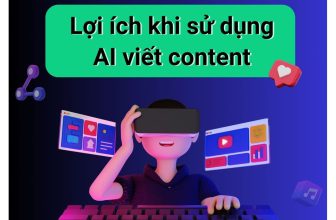 Lợi ích khi sử dụng AI viết content